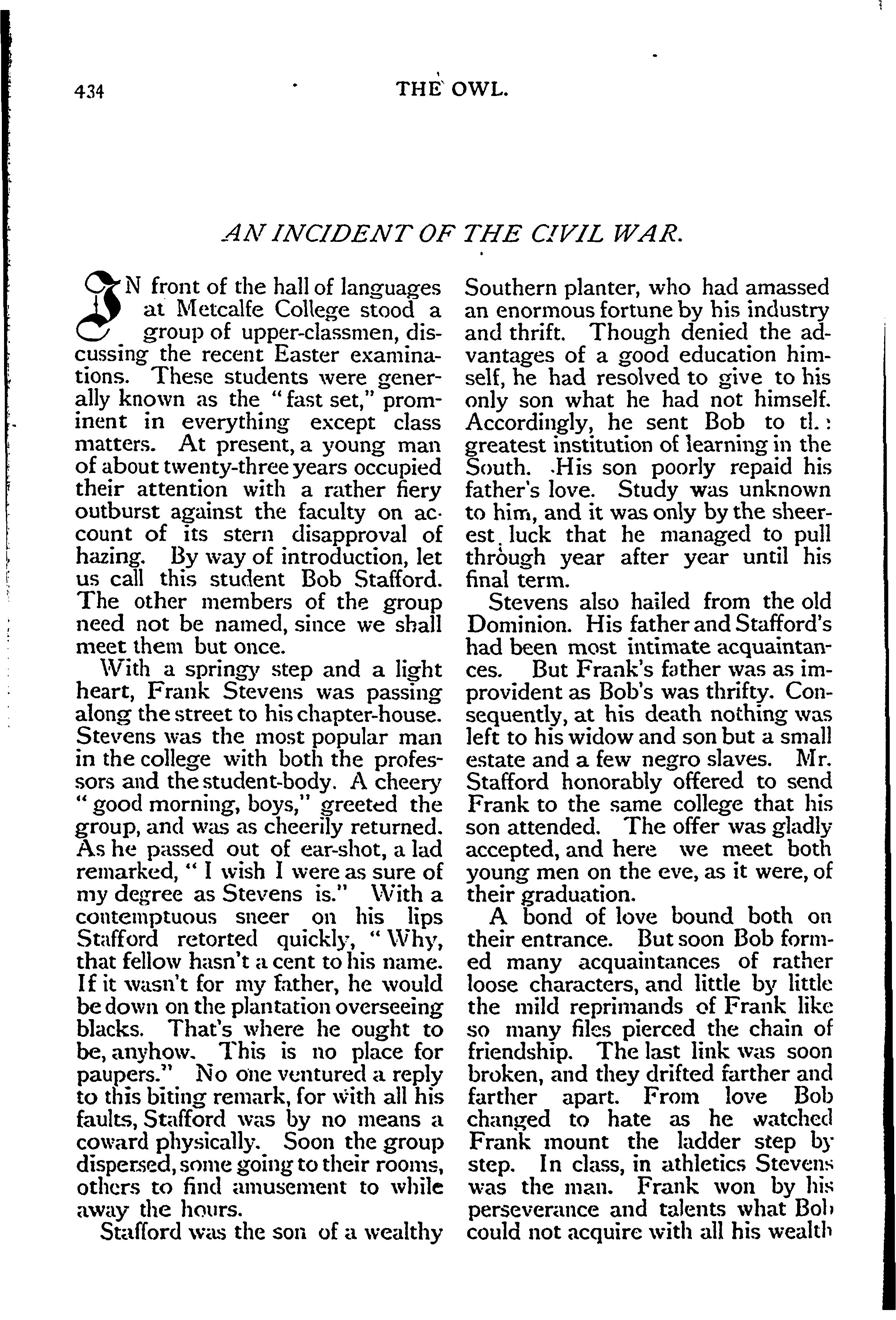 434 THE OWL.

AN INCIDENT OF THE CIVIL WAR.

IN front of the hall of languages at Metcalfe College stood a group of upper-classmen, discussing the recent Easter examinations. These students were generally known as the "fast set," prominent in everything except class matters. At present, a young man of about twenty-three years occupied their attention with a rather fiery outburst against the faculty on account of its stern disapproval of hazing. By way of introduction, let us call this student Bob Stafford. The other members of the group need not be named, since we shall meet them but once.

With a springy step and a light heart, Frank Stevens was passing along the street to his chapter-house. Stevens was the most popular man in the college with both the professors and the student-body. A cheery "good morning, boys," greeted the group, and was as cheerily returned. As he passed out of ear-shot, a lad remarked, "I wish I were as sure of my degree as Stevens is." With a contemptuous sneer on his lips Stafford retorted quickly, "Why, that fellow hasn't a cent to his name. If it wasn't for my father, he would be down on the plantation overseeing blacks. That's where he ought to be, anyhow. This is no place for paupers." No one ventured a reply to this biting remark, for with all his faults, Stafford was by no means a coward physically. Soon the group dispersed, some going to their rooms, others to find amusement to while away the hours.

Stafford was the son of a wealthy Southern planter, who had amassed an enormous fortune by his industry and thrift. Though denied the advantages of a good education himself, he had resolved to give to his only son what he had not himself. Accordingly, he sent Bob to tl.: greatest institution of learning in the South. His son poorly repaid his father's love. Study was unknown to him, and it was only by the sheerest luck that he managed to pull through year after year until his final term.

Stevens also hailed from the old Dominion. His father and Stafford's had been most intimate acquaintances. But Frank's father was as improvident as Bob's was thrifty. Consequently, at his death nothing was left to his widow and son but a small estate and a few negro slaves. Mr. Stafford honorably offered to send Frank to the same college that his son attended. The offer was gladly accepted, and here we meet both young men on the eve, as it were, of their graduation.

A bond of love bound both on their entrance. But soon Bob formed many acquaintances of rather loose characters, and little by little the mild reprimands of Frank like so many files pierced the chain of friendship. The last link was soon broken, and they drifted farther and farther apart. From love Bob changed to hate as he watched Frank mount the ladder step by step. In class, in athletics Stevens was the man. Frank won by his perseverance and talents what Bob could not acquire with all his wealth